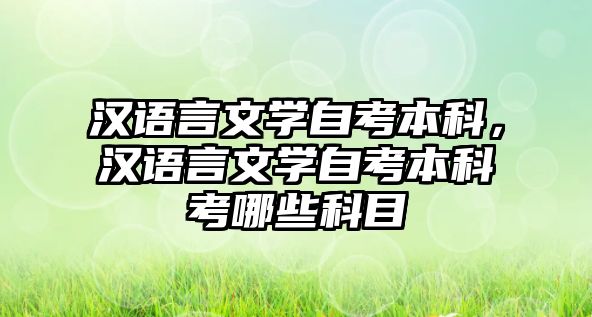 汉语言文学自考本科，汉语言文学自考本科考哪些科目